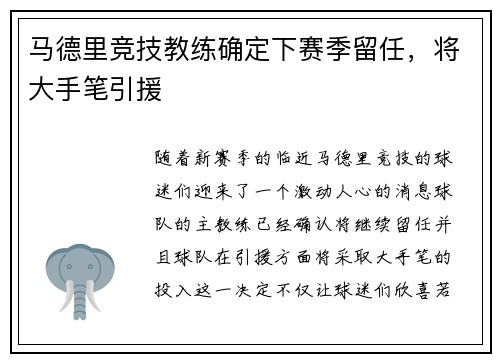 马德里竞技教练确定下赛季留任，将大手笔引援

随着新赛季的临近马德里竞技的球迷们迎来了一个激动人心的消息球队的主教练已经确认将继续留任并且球队在引援方面将采取大手笔的投入这一决定不仅让球迷们欣喜若